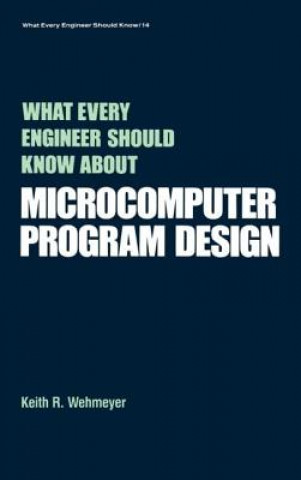 What Every Engineer Should Know/14

WHAT EVERY ENGINEER SHOULD KNOW ABOUT

MICROCOMPUTER PROGRAM DESIGN

Keith R. Wehmeyer